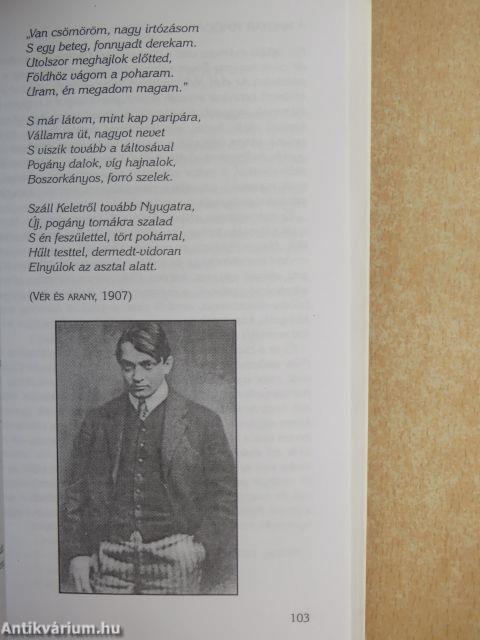 „Van csömöröm, nagy irtózásom
S egy beteg, fonnyadt derekam.
Utolszor meghajlok előtted,
Földhöz vágom a poharam.
Uram, én megadom magam."

S már látom, mint kap paripára,
Vállamra üt, nagyot nevet
S viszik tovább a táltosával
Pogány dalok, víg hajnalok,
Boszorkányos, forró szelek.

Száll Keletről tovább Nyugatra,
Új, pogány tornákra szalad
S én feszülettel, tört pohárral,
Hűlt testtel, dermedt-vidoran
Elnyúlok az asztal alatt.

(VÉR ÉS ARANY, 1907)

103

Antikvárium.hu